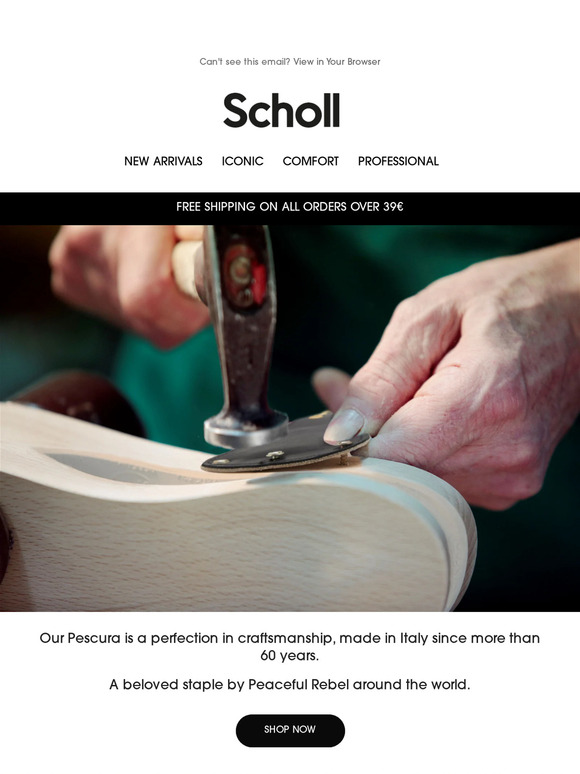 Can't see this email? View in Your Browser

Scholl

NEW ARRIVALS ICONIC COMFORT PROFESSIONAL

FREE SHIPPING ON ALL ORDERS OVER 39€

Our Pescura is a perfection in craftsmanship, made in Italy since more than 60 years.

A beloved staple by Peaceful Rebel around the world.

SHOP NOW